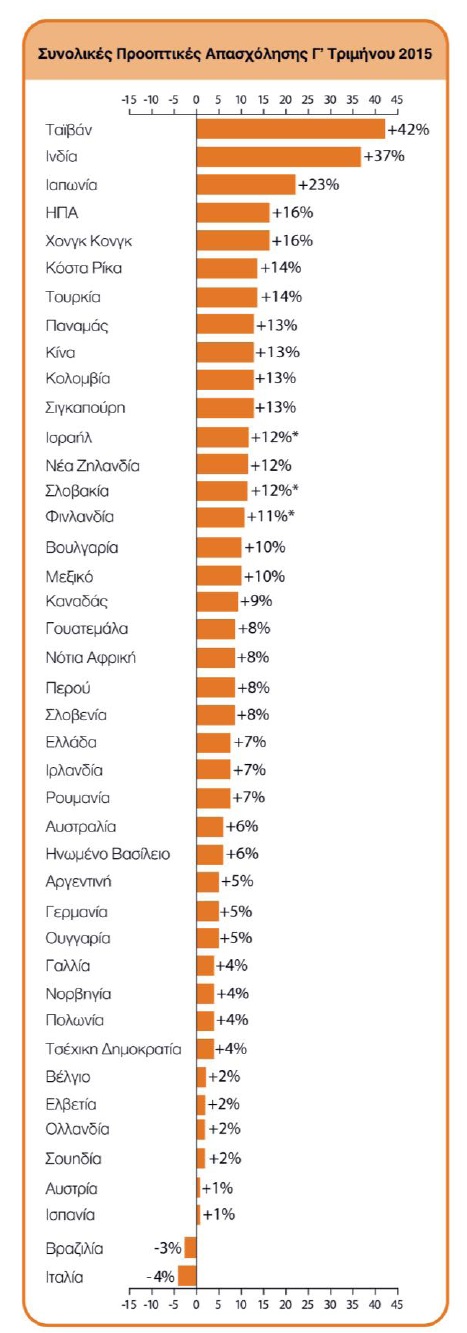 Συνολικές Προοπτικές Απασχόλησης Γ' Τριμήνου 2015

-15 -10 -5 0 5 10 15 20 25 30 35 40 45

Ταϊβάν +42%
Ινδία +37%
Ιαπωνία +23%
ΗΠΑ +16%
Χονγκ Κονγκ +16%
Κόστα Ρίκα +14%
Τουρκία +14%
Παναμάς +13%
Κίνα +13%
Κολομβία +13%
Σιγκαπούρη +13%
Ισραήλ +12%*
Νέα Ζηλανδία +12%
Σλοβακία +12%*
Φινλανδία +11%*
Βουλγαρία +10%
Μεξικό +10%
Καναδάς +9%
Γουατεμάλα +8%
Νότια Αφρική +8%
Περού +8%
Σλοβενία +8%
Ελλάδα +7%
Ιρλανδία +7%
Ρουμανία +7%
Αυστραλία +6%
Ηνωμένο Βασίλειο +6%
Αργεντινή +5%
Γερμανία +5%
Ουγγαρία +5%
Γαλλία +4%
Νορβηγία +4%
Πολωνία +4%
Τσέχικη Δημοκρατία +4%
Βέλγιο +2%
Ελβετία +2%
Ολλανδία +2%
Σουηδία +2%
Αυστρία +1%
Ισπανία +1%
Βραζιλία -3%
Ιταλία -4%

-15 -10 -5 0 5 10 15 20 25 30 35 40 45